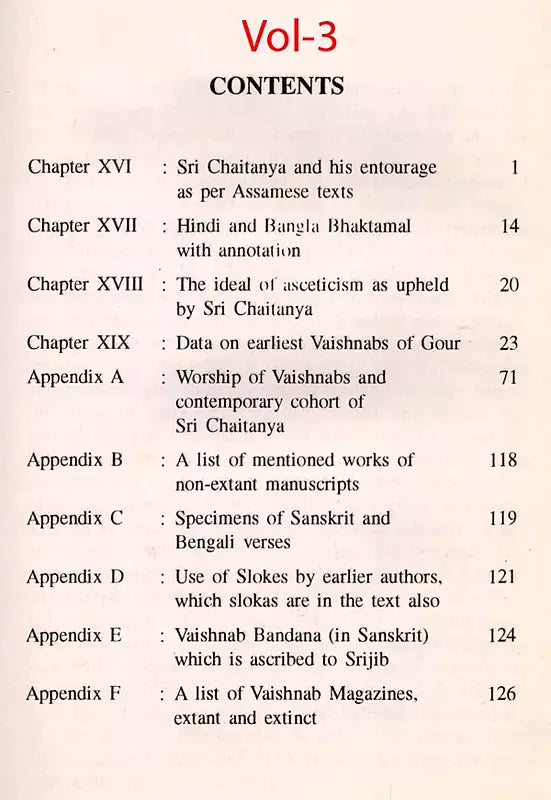 Vol-3

CONTENTS

| | | |
|---|---|---|
| Chapter XVI | : Sri Chaitanya and his entourage as per Assamese texts | 1 |
| Chapter XVII | : Hindi and Bangla Bhaktamal with annotation | 14 |
| Chapter XVIII | : The ideal of asceticism as upheld by Sri Chaitanya | 20 |
| Chapter XIX | : Data on earliest Vaishnabs of Gour | 23 |
| Appendix A | : Worship of Vaishnabs and contemporary cohort of Sri Chaitanya | 71 |
| Appendix B | : A list of mentioned works of non-extant manuscripts | 118 |
| Appendix C | : Specimens of Sanskrit and Bengali verses | 119 |
| Appendix D | : Use of Slokes by earlier authors, which slokas are in the text also | 121 |
| Appendix E | : Vaishnab Bandana (in Sanskrit) which is ascribed to Srijib | 124 |
| Appendix F | : A list of Vaishnab Magazines, extant and extinct | 126 |